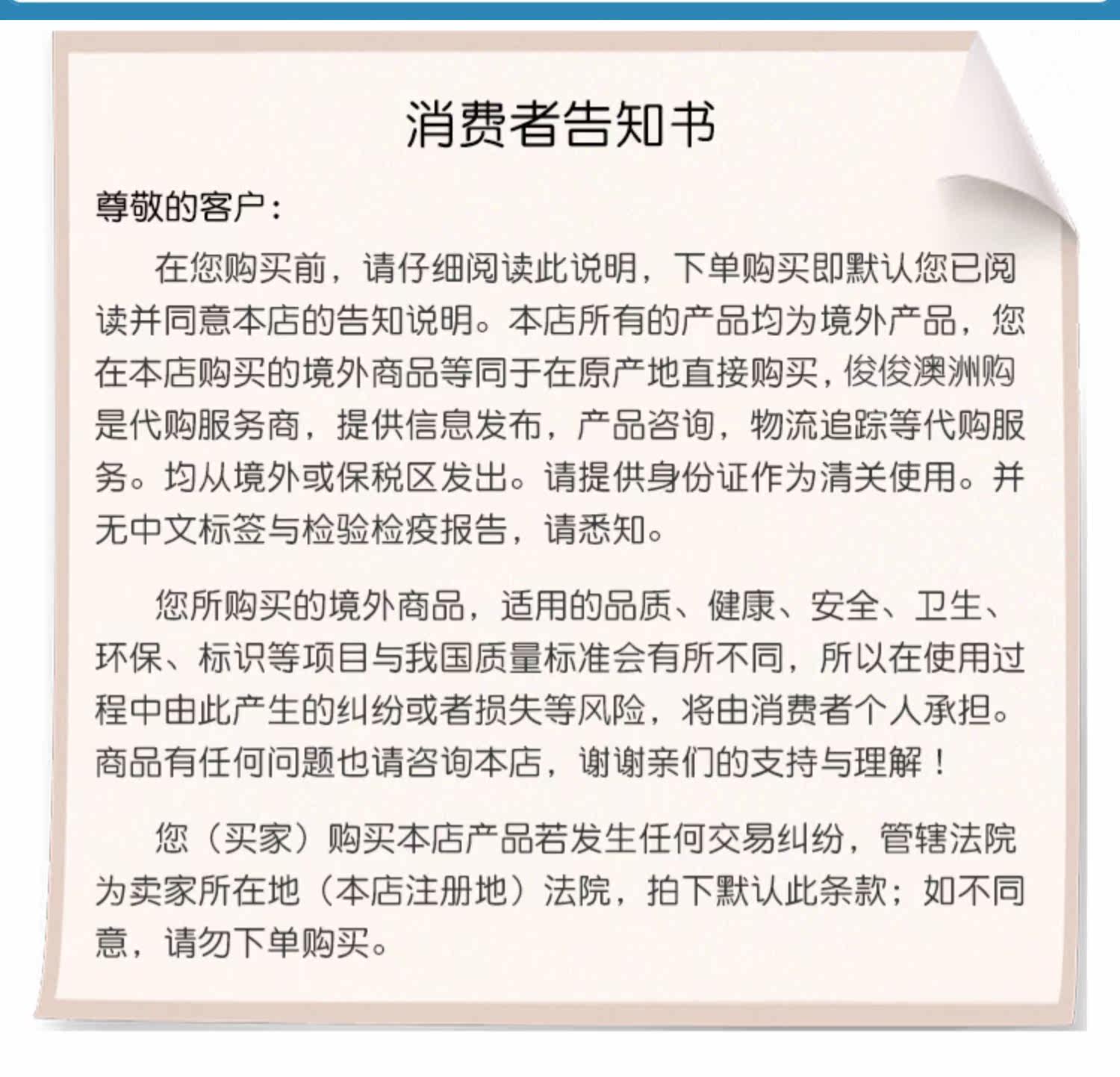 消费者告知书

尊敬的客户：

在您购买前，请仔细阅读此说明，下单购买即默认您已阅读并同意本店的告知说明。本店所有的产品均为境外产品，您在本店购买的境外商品等同于在原产地直接购买，俊俊澳洲购是代购服务商，提供信息发布，产品咨询，物流追踪等代购服务。均从境外或保税区发出。请提供身份证作为清关使用。并无中文标签与检验检疫报告，请悉知。

您所购买的境外商品，适用的品质、健康、安全、卫生、环保、标识等项目与我国质量标准会有所不同，所以在使用过程中由此产生的纠纷或者损失等风险，将由消费者个人承担。商品有任何问题也请咨询本店，谢谢亲们的支持与理解！

您（买家）购买本店产品若发生任何交易纠纷，管辖法院为卖家所在地（本店注册地）法院，拍下默认此条款；如不同意，请勿下单购买。